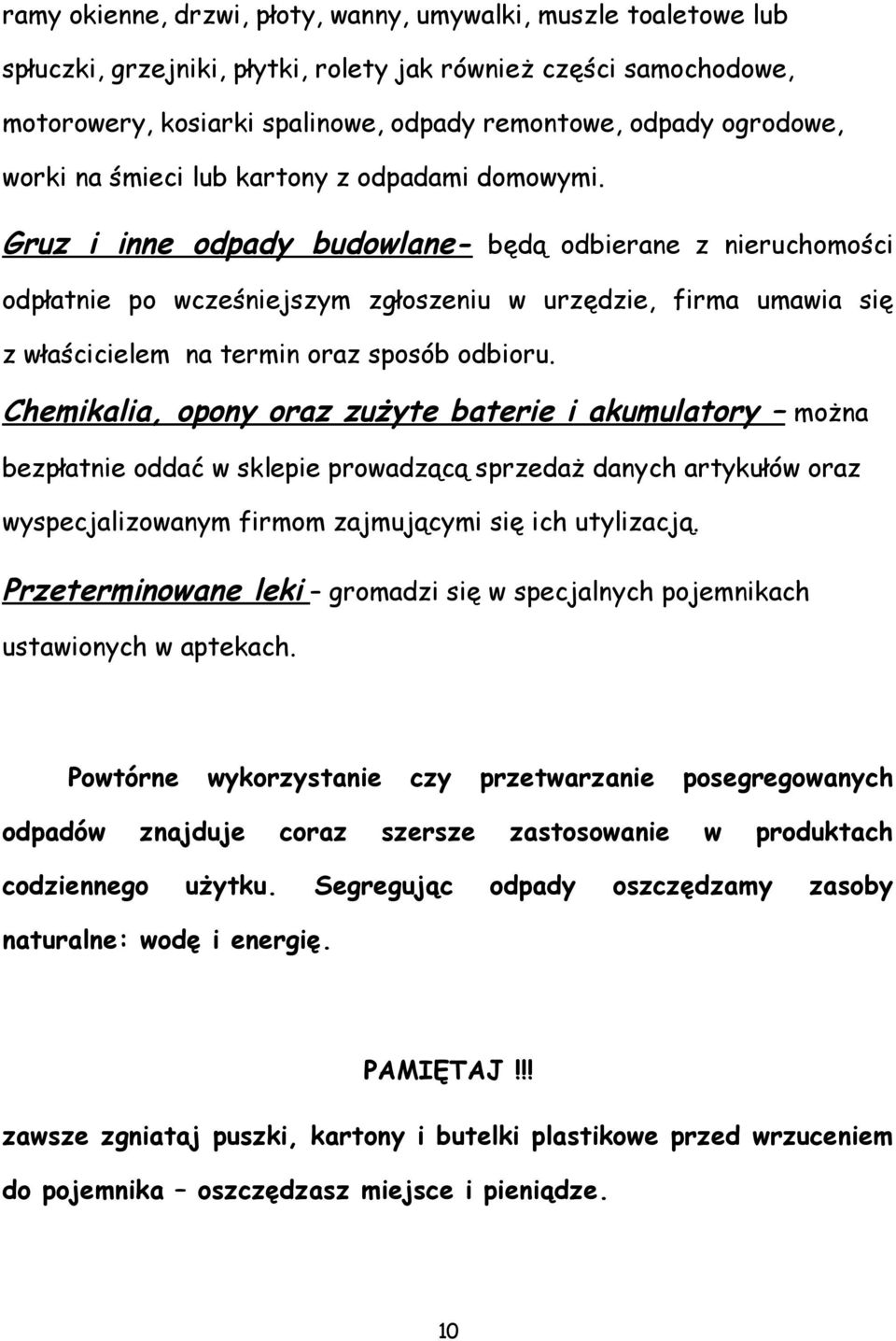 ramy okienne, drzwi, płoty, wanny, umywalki, muszle toaletowe lub spłuczki, grzejniki, płytki, rolety jak również części samochodowe, motorowery, kosiarki spalinowe, odpady remontowe, odpady ogrodowe, worki na śmieci lub kartony z odpadami domowymi.

Gruz i inne odpady budowlane- będą odbierane z nieruchomości odpłatnie po wcześniejszym zgłoszeniu w urzędzie, firma umawia się z właścicielem na termin oraz sposób odbioru.

Chemikalia, opony oraz zużyte baterie i akumulatory – można bezpłatnie oddać w sklepie prowadzącą sprzedaż danych artykułów oraz wyspecjalizowanym firmom zajmującymi się ich utylizacją.

Przeterminowane leki – gromadzi się w specjalnych pojemnikach ustawionych w aptekach.

Powtórne wykorzystanie czy przetwarzanie posegregowanych odpadów znajduje coraz szersze zastosowanie w produktach codziennego użytku. Segregując odpady oszczędzamy zasoby naturalne: wodę i energię.

PAMIĘTAJ !!!

zawsze zgniataj puszki, kartony i butelki plastikowe przed wrzuceniem do pojemnika – oszczędzasz miejsce i pieniądze.

10